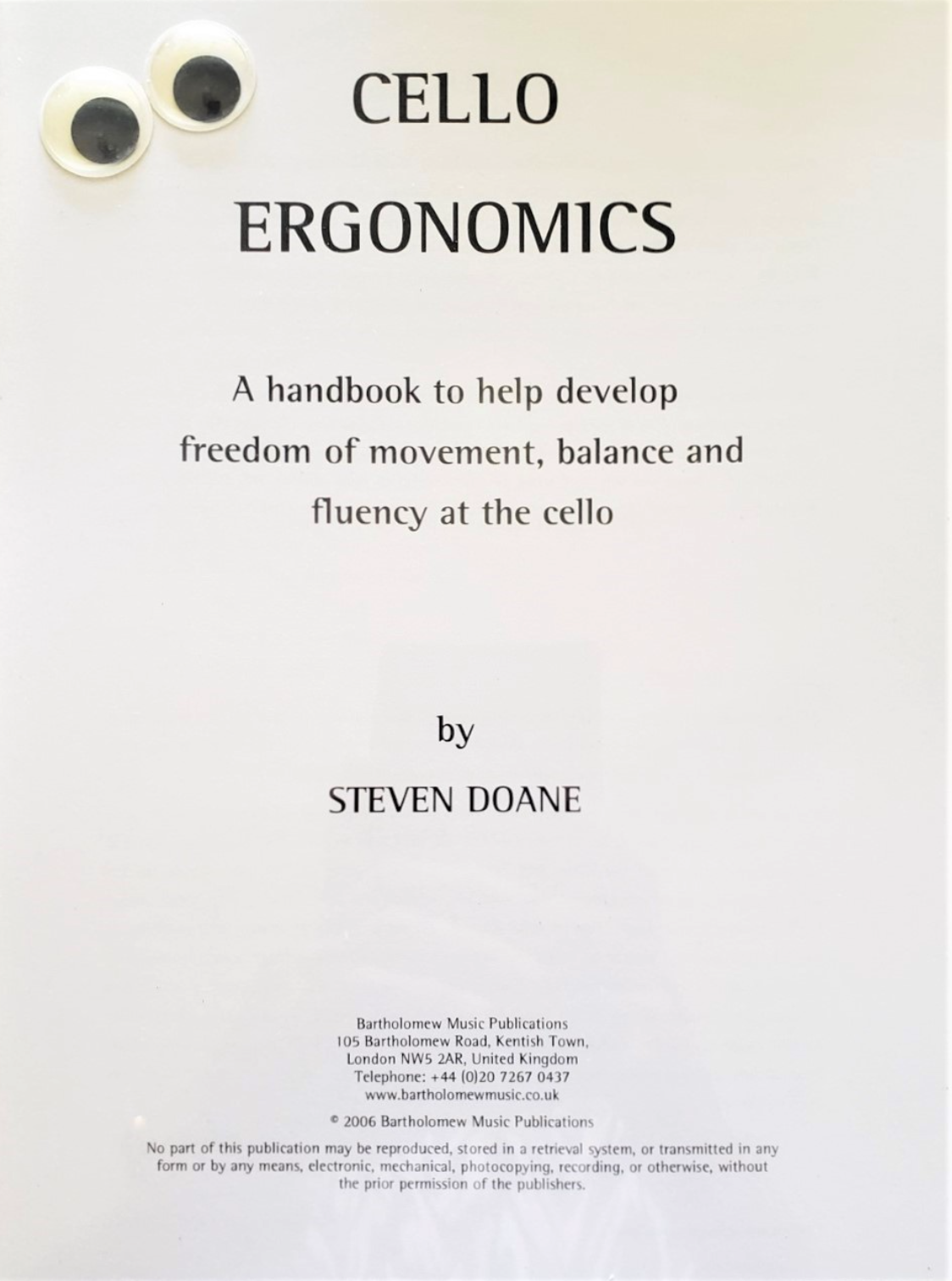 CELLO

ERGONOMICS

A handbook to help develop freedom of movement, balance and fluency at the cello

by

STEVEN DOANE

Bartholomew Music Publications
105 Bartholomew Road, Kentish Town,
London NW5 2AR, United Kingdom
Telephone: +44 (0)20 7267 0437
www.bartholomewmusic.co.uk

© 2006 Bartholomew Music Publications

No part of this publication may be reproduced, stored in a retrieval system, or transmitted in any form or by any means, electronic, mechanical, photocopying, recording, or otherwise, without the prior permission of the publishers.